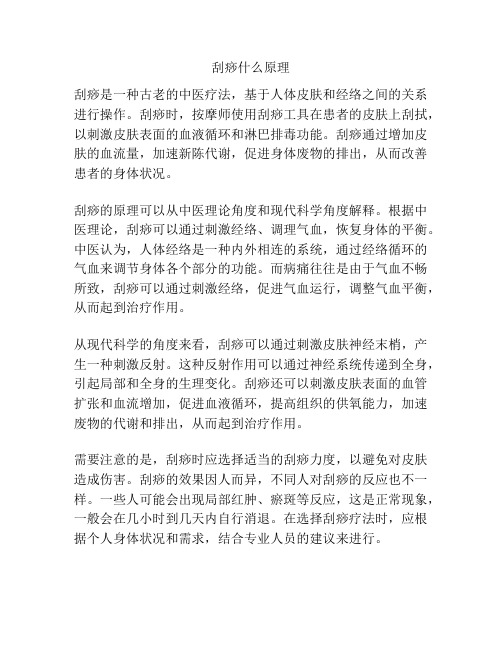 刮痧什么原理

刮痧是一种古老的中医疗法，基于人体皮肤和经络之间的关系进行操作。刮痧时，按摩师使用刮痧工具在患者的皮肤上刮拭，以刺激皮肤表面的血液循环和淋巴排毒功能。刮痧通过增加皮肤的血流量，加速新陈代谢，促进身体废物的排出，从而改善患者的身体状况。

刮痧的原理可以从中医理论角度和现代科学角度解释。根据中医理论，刮痧可以通过刺激经络、调理气血，恢复身体的平衡。中医认为，人体经络是一种内外相连的系统，通过经络循环的气血来调节身体各个部分的功能。而病痛往往是由于气血不畅所致，刮痧可以通过刺激经络，促进气血运行，调整气血平衡，从而起到治疗作用。

从现代科学的角度来看，刮痧可以通过刺激皮肤神经末梢，产生一种刺激反射。这种反射作用可以通过神经系统传递到全身，引起局部和全身的生理变化。刮痧还可以刺激皮肤表面的血管扩张和血流增加，促进血液循环，提高组织的供氧能力，加速废物的代谢和排出，从而起到治疗作用。

需要注意的是，刮痧时应选择适当的刮痧力度，以避免对皮肤造成伤害。刮痧的效果因人而异，不同人对刮痧的反应也不一样。一些人可能会出现局部红肿、瘀斑等反应，这是正常现象，一般会在几小时到几天内自行消退。在选择刮痧疗法时，应根据个人身体状况和需求，结合专业人员的建议来进行。